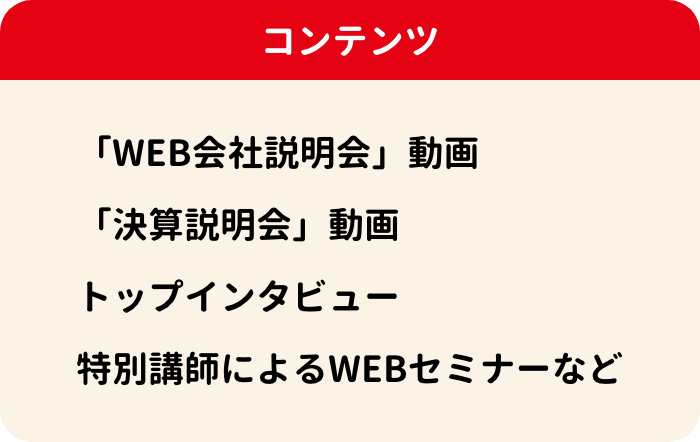 コンテンツ

「WEB会社説明会」動画

「決算説明会」動画

トップインタビュー

特別講師によるWEBセミナーなど